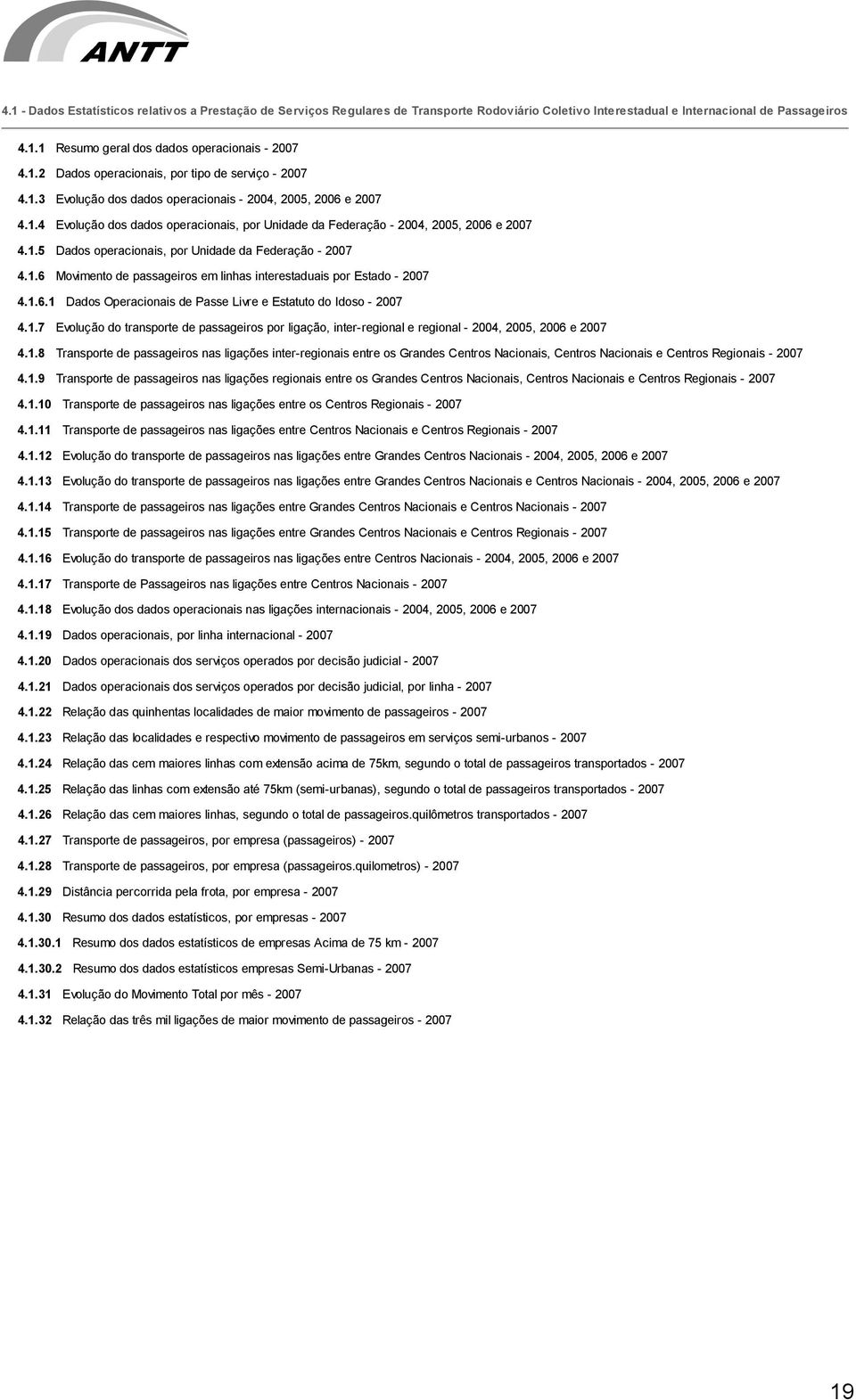 ANTT

4.1 - Dados Estatísticos relativos a Prestação de Serviços Regulares de Transporte Rodoviário Coletivo Interestadual e Internacional de Passageiros

4.1.1 Resumo geral dos dados operacionais - 2007

4.1.2 Dados operacionais, por tipo de serviço - 2007

4.1.3 Evolução dos dados operacionais - 2004, 2005, 2006 e 2007

4.1.4 Evolução dos dados operacionais, por Unidade da Federação - 2004, 2005, 2006 e 2007

4.1.5 Dados operacionais, por Unidade da Federação - 2007

4.1.6 Movimento de passageiros em linhas interestaduais por Estado - 2007

4.1.6.1 Dados Operacionais de Passe Livre e Estatuto do Idoso - 2007

4.1.7 Evolução do transporte de passageiros por ligação, inter-regional e regional - 2004, 2005, 2006 e 2007

4.1.8 Transporte de passageiros nas ligações inter-regionais entre os Grandes Centros Nacionais, Centros Nacionais e Centros Regionais - 2007

4.1.9 Transporte de passageiros nas ligações regionais entre os Grandes Centros Nacionais, Centros Nacionais e Centros Regionais - 2007

4.1.10 Transporte de passageiros nas ligações entre os Centros Regionais - 2007

4.1.11 Transporte de passageiros nas ligações entre Centros Nacionais e Centros Regionais - 2007

4.1.12 Evolução do transporte de passageiros nas ligações entre Grandes Centros Nacionais - 2004, 2005, 2006 e 2007

4.1.13 Evolução do transporte de passageiros nas ligações entre Grandes Centros Nacionais e Centros Nacionais - 2004, 2005, 2006 e 2007

4.1.14 Transporte de passageiros nas ligações entre Grandes Centros Nacionais e Centros Nacionais - 2007

4.1.15 Transporte de passageiros nas ligações entre Grandes Centros Nacionais e Centros Regionais - 2007

4.1.16 Evolução do transporte de passageiros nas ligações entre Centros Nacionais - 2004, 2005, 2006 e 2007

4.1.17 Transporte de Passageiros nas ligações entre Centros Nacionais - 2007

4.1.18 Evolução dos dados operacionais nas ligações internacionais - 2004, 2005, 2006 e 2007

4.1.19 Dados operacionais, por linha internacional - 2007

4.1.20 Dados operacionais dos serviços operados por decisão judicial - 2007

4.1.21 Dados operacionais dos serviços operados por decisão judicial, por linha - 2007

4.1.22 Relação das quinhentas localidades de maior movimento de passageiros - 2007

4.1.23 Relação das localidades e respectivo movimento de passageiros em serviços semi-urbanos - 2007

4.1.24 Relação das cem maiores linhas com extensão acima de 75km, segundo o total de passageiros transportados - 2007

4.1.25 Relação das linhas com extensão até 75km (semi-urbanas), segundo o total de passageiros transportados - 2007

4.1.26 Relação das cem maiores linhas, segundo o total de passageiros.quilômetros transportados - 2007

4.1.27 Transporte de passageiros, por empresa (passageiros) - 2007

4.1.28 Transporte de passageiros, por empresa (passageiros.quilometros) - 2007

4.1.29 Distância percorrida pela frota, por empresa - 2007

4.1.30 Resumo dos dados estatísticos, por empresas - 2007

4.1.30.1 Resumo dos dados estatísticos de empresas Acima de 75 km - 2007

4.1.30.2 Resumo dos dados estatísticos empresas Semi-Urbanas - 2007

4.1.31 Evolução do Movimento Total por mês - 2007

4.1.32 Relação das três mil ligações de maior movimento de passageiros - 2007

19